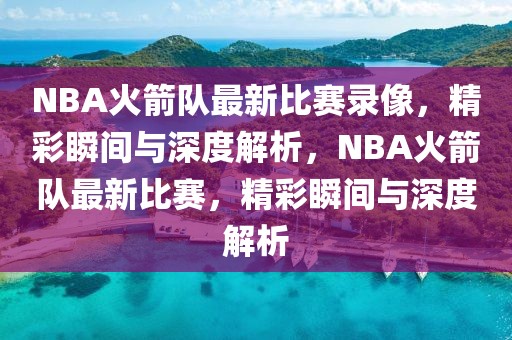 NBA火箭队最新比赛录像，精彩瞬间与深度解析，NBA火箭队最新比赛，精彩瞬间与深度解析